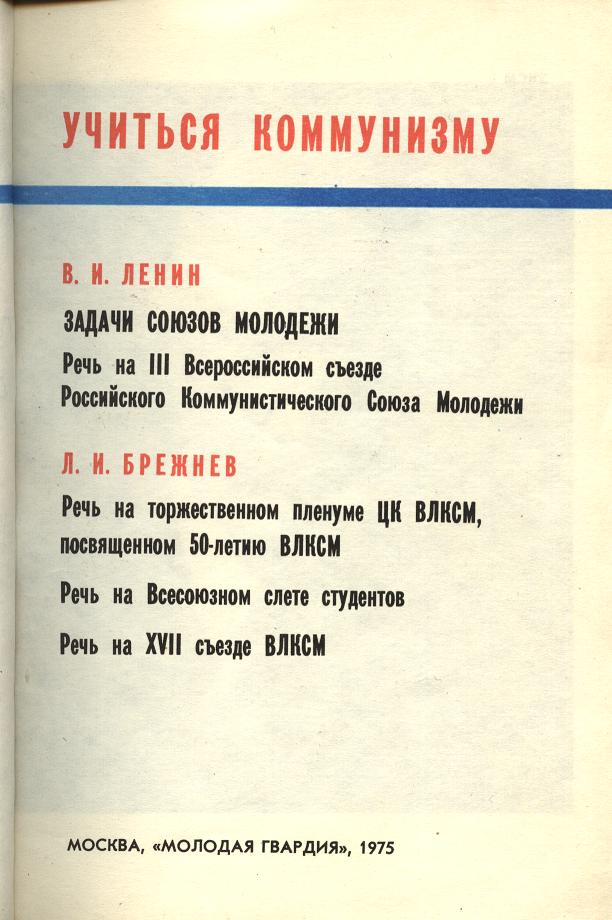 УЧИТЬСЯ КОММУНИЗМУ

В. И. ЛЕНИН

ЗАДАЧИ СОЮЗОВ МОЛОДЕЖИ

Речь на III Всероссийском съезде Российского Коммунистического Союза Молодежи

Л. И. БРЕЖНЕВ

Речь на торжественном пленуме ЦК ВЛКСМ, посвященном 50-летию ВЛКСМ

Речь на Всесоюзном слете студентов

Речь на XVII съезде ВЛКСМ

МОСКВА, «МОЛОДАЯ ГВАРДИЯ», 1975